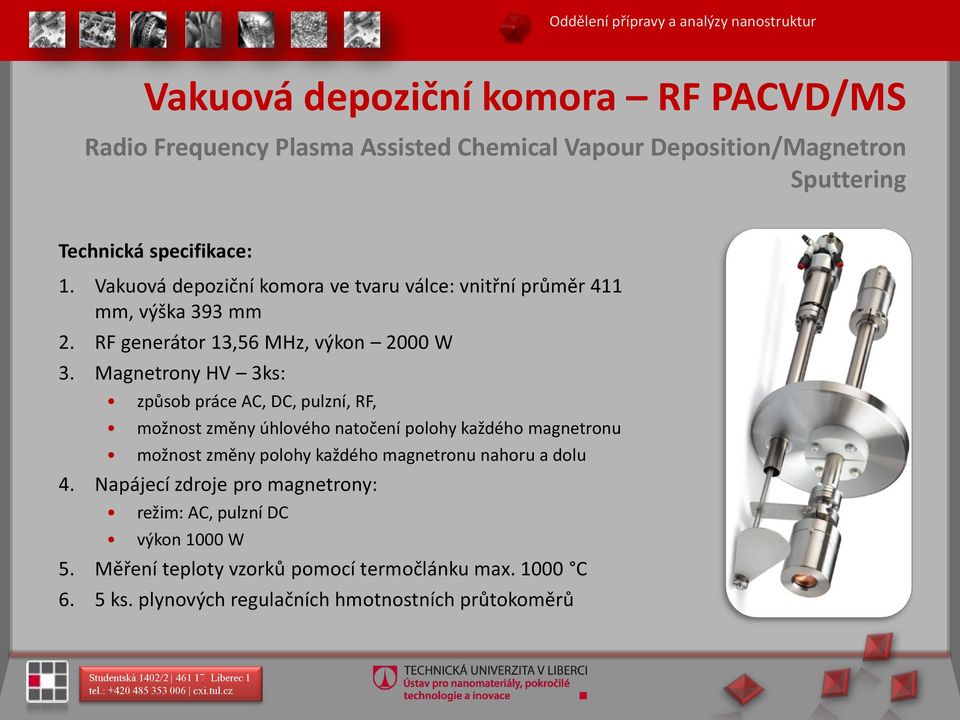 Oddělení přípravy a analýzy nanostruktur

Vakuová depoziční komora – RF PACVD/MS

Radio Frequency Plasma Assisted Chemical Vapour Deposition/Magnetron Sputtering

Technická specifikace:

1. Vakuová depoziční komora ve tvaru válce: vnitřní průměr 411 mm, výška 393 mm
2. RF generátor 13,56 MHz, výkon – 2000 W
3. Magnetrony HV – 3ks:
 • způsob práce AC, DC, pulzní, RF,
 • možnost změny úhlového natočení polohy každého magnetronu
 • možnost změny polohy každého magnetronu nahoru a dolu
4. Napájecí zdroje pro magnetrony:
 • režim: AC, pulzní DC
 • výkon 1000 W
5. Měření teploty vzorků pomocí termočlánku max. 1000 °C
6. 5 ks. plynových regulačních hmotnostních průtokoměrů

Studentská 1402/2 | 461 17 Liberec 1
tel.: +420 485 353 006 | cxi.tul.cz

TECHNICKÁ UNIVERZITA V LIBERCI
Ústav pro nanomateriály, pokročilé technologie a inovace